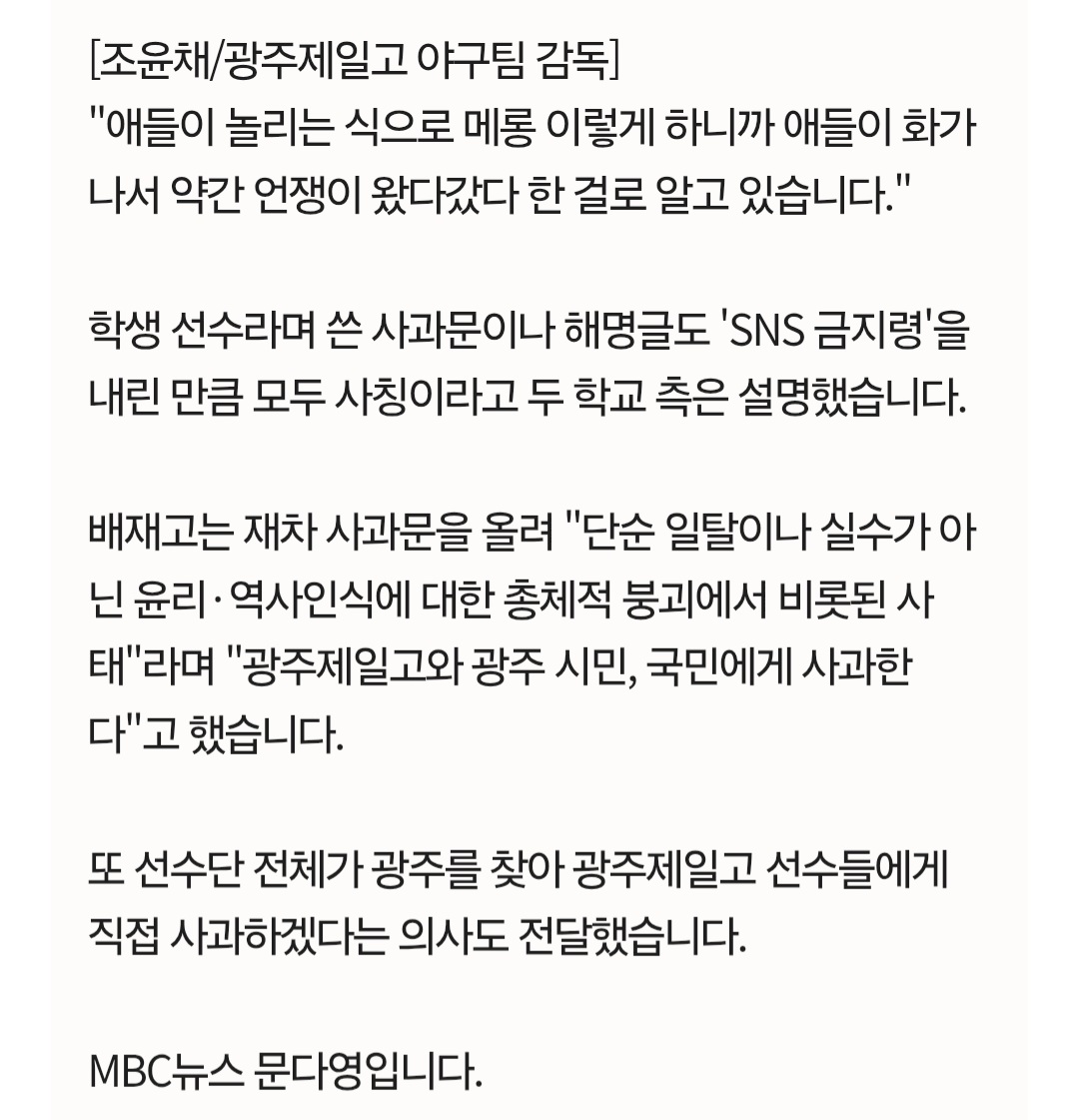 [조윤채/광주제일고 야구팀 감독]
"애들이 놀리는 식으로 메롱 이렇게 하니까 애들이 화가 나서 약간 언쟁이 왔다갔다 한 걸로 알고 있습니다."

학생 선수라며 쓴 사과문이나 해명글도 'SNS 금지령'을 내린 만큼 모두 사칭이라고 두 학교 측은 설명했습니다.

배재고는 재차 사과문을 올려 "단순 일탈이나 실수가 아닌 윤리·역사인식에 대한 총체적 붕괴에서 비롯된 사태"라며 "광주제일고와 광주 시민, 국민에게 사과한다"고 했습니다.

또 선수단 전체가 광주를 찾아 광주제일고 선수들에게 직접 사과하겠다는 의사도 전달했습니다.

MBC뉴스 문다영입니다.